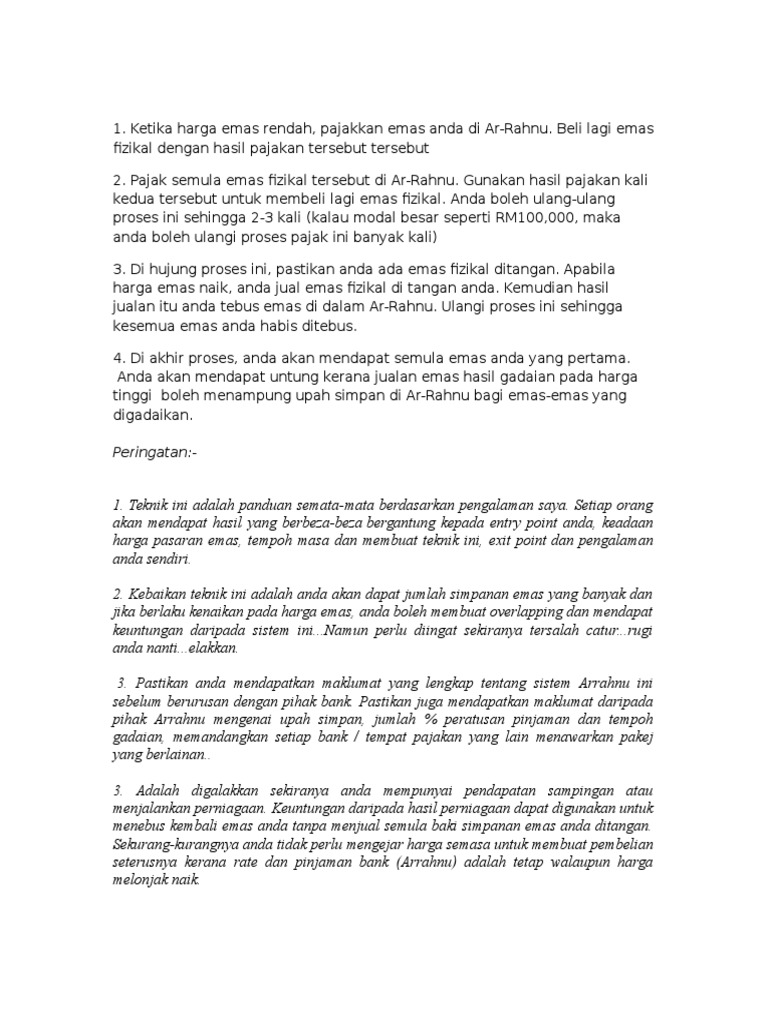 1. Ketika harga emas rendah, pajakkan emas anda di Ar-Rahnu. Beli lagi emas fizikal dengan hasil pajakan tersebut tersebut

2. Pajak semula emas fizikal tersebut di Ar-Rahnu. Gunakan hasil pajakan kali kedua tersebut untuk membeli lagi emas fizikal. Anda boleh ulang-ulang proses ini sehingga 2-3 kali (kalau modal besar seperti RM100,000, maka anda boleh ulangi proses pajak ini banyak kali)

3. Di hujung proses ini, pastikan anda ada emas fizikal ditangan. Apabila harga emas naik, anda jual emas fizikal di tangan anda. Kemudian hasil jualan itu anda tebus emas di dalam Ar-Rahnu. Ulangi proses ini sehingga kesemua emas anda habis ditebus.

4. Di akhir proses, anda akan mendapat semula emas anda yang pertama. Anda akan mendapat untung kerana jualan emas hasil gadaian pada harga tinggi boleh menampung upah simpan di Ar-Rahnu bagi emas-emas yang digadaikan.

Peringatan:-

1. Teknik ini adalah panduan semata-mata berdasarkan pengalaman saya. Setiap orang akan mendapat hasil yang berbeza-beza bergantung kepada entry point anda, keadaan harga pasaran emas, tempoh masa dan membuat teknik ini, exit point dan pengalaman anda sendiri.

2. Kebaikan teknik ini adalah anda akan dapat jumlah simpanan emas yang banyak dan jika berlaku kenaikan pada harga emas, anda boleh membuat overlapping dan mendapat keuntungan daripada sistem ini...Namun perlu diingat sekiranya tersalah catur...rugi anda nanti...elakkan.

3. Pastikan anda mendapatkan maklumat yang lengkap tentang sistem Arrahnu ini sebelum berurusan dengan pihak bank. Pastikan juga mendapatkan maklumat daripada pihak Arrahnu mengenai upah simpan, jumlah % peratusan pinjaman dan tempoh gadaian, memandangkan setiap bank / tempat pajakan yang lain menawarkan pakej yang berlainan..

3. Adalah digalakkan sekiranya anda mempunyai pendapatan sampingan atau menjalankan perniagaan. Keuntungan daripada hasil perniagaan dapat digunakan untuk menebus kembali emas anda tanpa menjual semula baki simpanan emas anda ditangan. Sekurang-kurangnya anda tidak perlu mengejar harga semasa untuk membuat pembelian seterusnya kerana rate dan pinjaman bank (Arrahnu) adalah tetap walaupun harga melonjak naik.